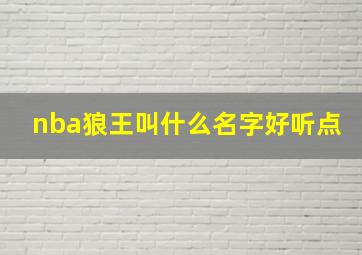 nba狼王叫什么名字好听点